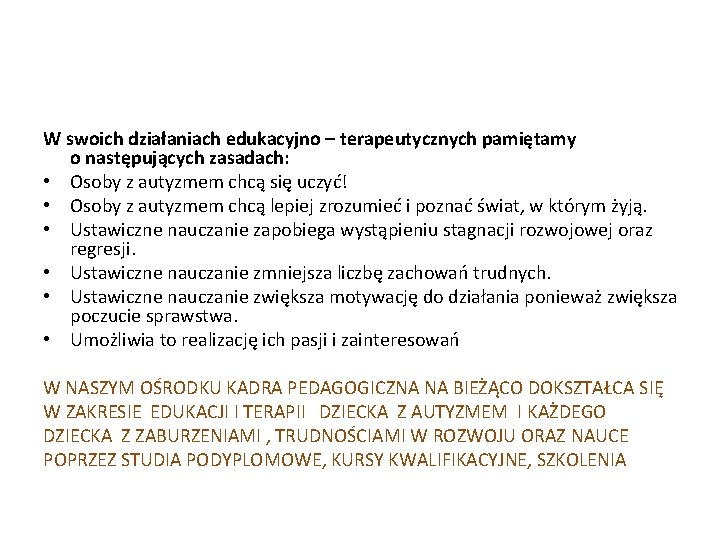 W swoich działaniach edukacyjno – terapeutycznych pamiętamy o następujących zasadach:

• Osoby z autyzmem chcą się uczyć!
• Osoby z autyzmem chcą lepiej zrozumieć i poznać świat, w którym żyją.
• Ustawiczne nauczanie zapobiega wystąpieniu stagnacji rozwojowej oraz regresji.
• Ustawiczne nauczanie zmniejsza liczbę zachowań trudnych.
• Ustawiczne nauczanie zwiększa motywację do działania ponieważ zwiększa poczucie sprawstwa.
• Umożliwia to realizację ich pasji i zainteresowań

W NASZYM OŚRODKU KADRA PEDAGOGICZNA NA BIEŻĄCO DOKSZTAŁCA SIĘ W ZAKRESIE EDUKACJI I TERAPII DZIECKA Z AUTYZMEM I KAŻDEGO DZIECKA Z ZABURZENIAMI , TRUDNOŚCIAMI W ROZWOJU ORAZ NAUCE POPRZEZ STUDIA PODYPLOMOWE, KURSY KWALIFIKACYJNE, SZKOLENIA